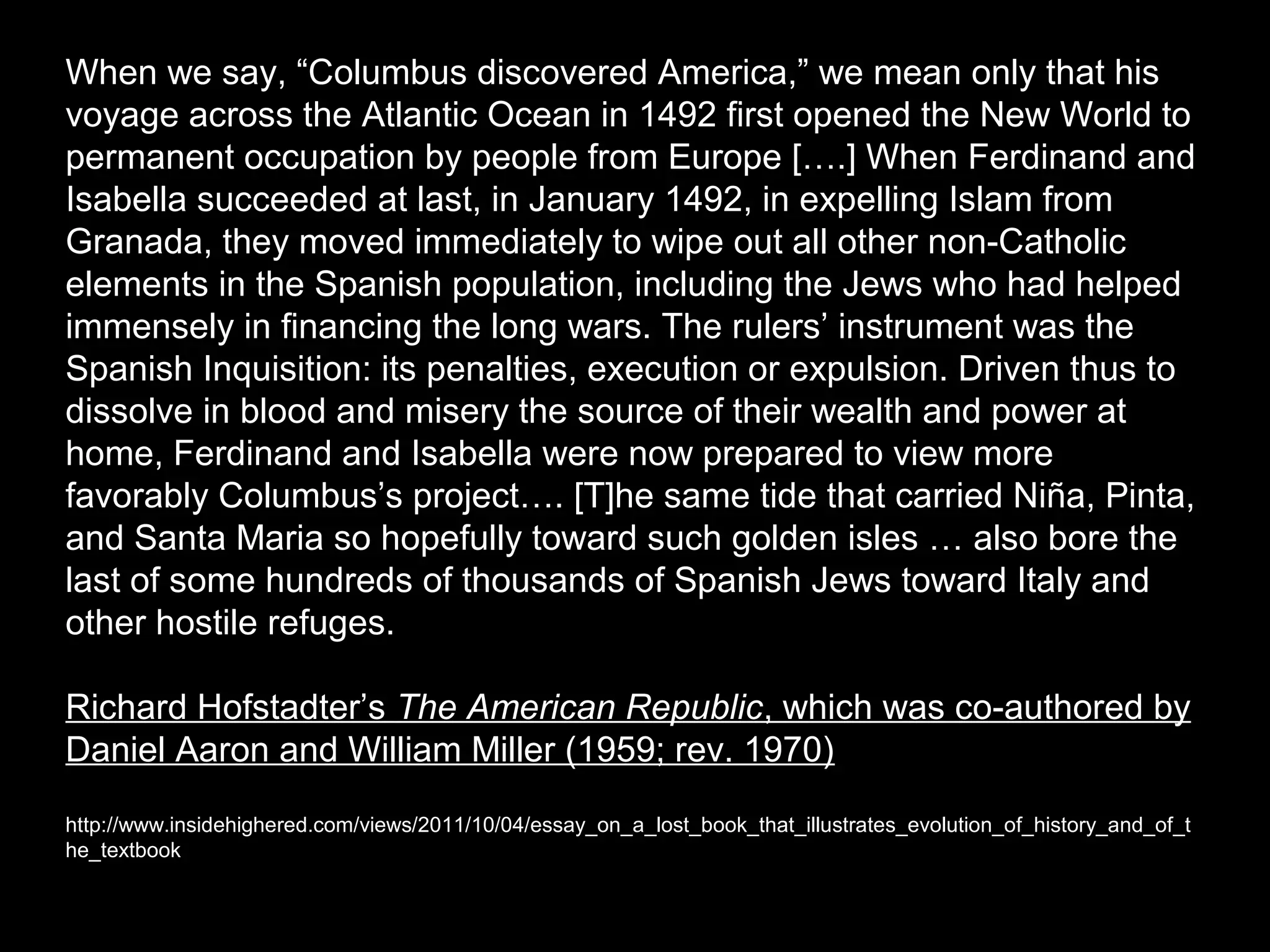 When we say, “Columbus discovered America,” we mean only that his voyage across the Atlantic Ocean in 1492 first opened the New World to permanent occupation by people from Europe [….] When Ferdinand and Isabella succeeded at last, in January 1492, in expelling Islam from Granada, they moved immediately to wipe out all other non-Catholic elements in the Spanish population, including the Jews who had helped immensely in financing the long wars. The rulers’ instrument was the Spanish Inquisition: its penalties, execution or expulsion. Driven thus to dissolve in blood and misery the source of their wealth and power at home, Ferdinand and Isabella were now prepared to view more favorably Columbus’s project…. [T]he same tide that carried Niña, Pinta, and Santa Maria so hopefully toward such golden isles … also bore the last of some hundreds of thousands of Spanish Jews toward Italy and other hostile refuges.

Richard Hofstadter’s The American Republic, which was co-authored by Daniel Aaron and William Miller (1959; rev. 1970)

http://www.insidehighered.com/views/2011/10/04/essay_on_a_lost_book_that_illustrates_evolution_of_history_and_of_the_textbook